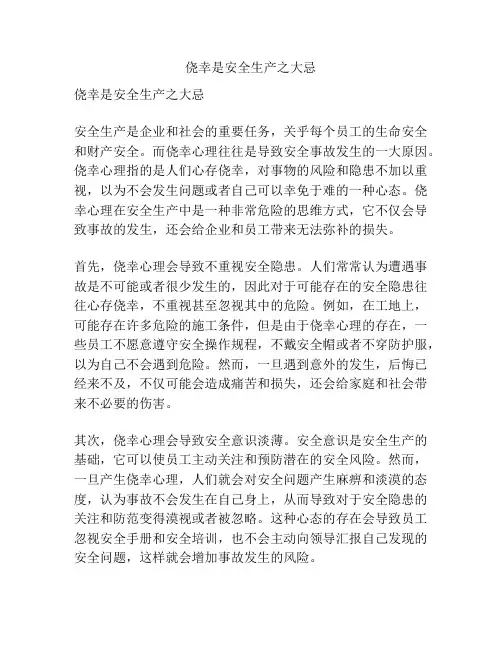 侥幸是安全生产之大忌

侥幸是安全生产之大忌

安全生产是企业和社会的重要任务，关乎每个员工的生命安全和财产安全。而侥幸心理往往是导致安全事故发生的一大原因。侥幸心理指的是人们心存侥幸，对事物的风险和隐患不加以重视，以为不会发生问题或者自己可以幸免于难的一种心态。侥幸心理在安全生产中是一种非常危险的思维方式，它不仅会导致事故的发生，还会给企业和员工带来无法弥补的损失。

首先，侥幸心理会导致不重视安全隐患。人们常常认为遭遇事故是不可能或者很少发生的，因此对于可能存在的安全隐患往往心存侥幸，不重视甚至忽视其中的危险。例如，在工地上，可能存在许多危险的施工条件，但是由于侥幸心理的存在，一些员工不愿意遵守安全操作规程，不戴安全帽或者不穿防护服，以为自己不会遇到危险。然而，一旦遇到意外的发生，后悔已经来不及，不仅可能会造成痛苦和损失，还会给家庭和社会带来不必要的伤害。

其次，侥幸心理会导致安全意识淡薄。安全意识是安全生产的基础，它可以使员工主动关注和预防潜在的安全风险。然而，一旦产生侥幸心理，人们就会对安全问题产生麻痹和淡漠的态度，认为事故不会发生在自己身上，从而导致对于安全隐患的关注和防范变得漠视或者被忽略。这种心态的存在会导致员工忽视安全手册和安全培训，也不会主动向领导汇报自己发现的安全问题，这样就会增加事故发生的风险。